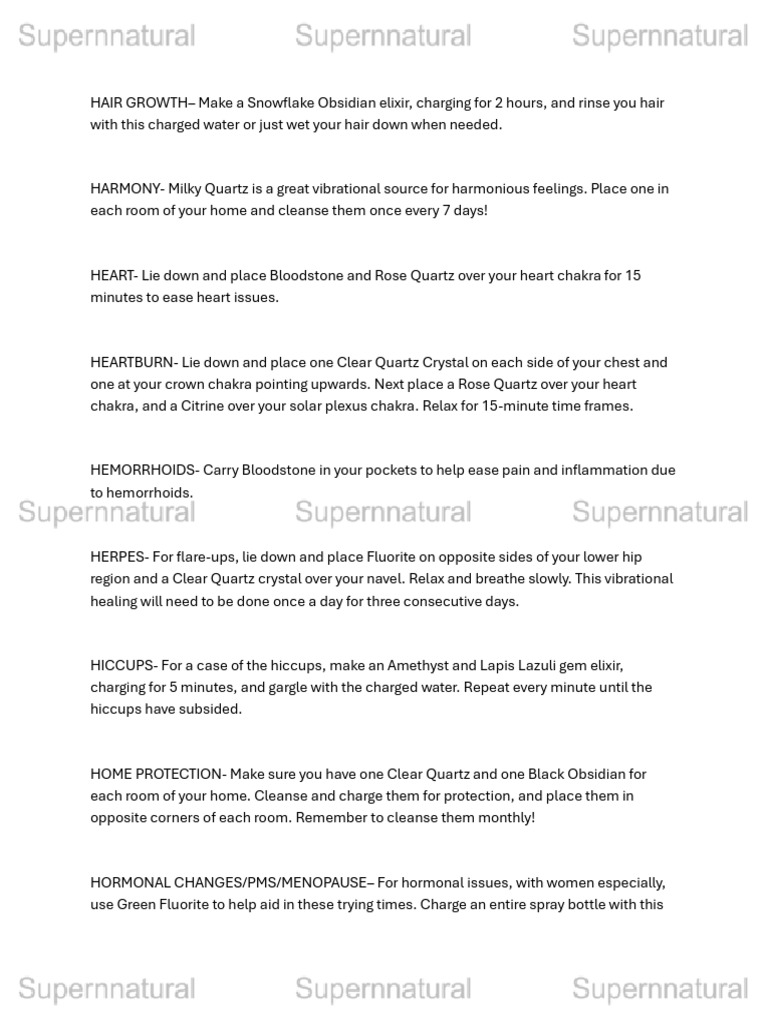 Supernnatural Supernnatural Supernnatural

HAIR GROWTH– Make a Snowflake Obsidian elixir, charging for 2 hours, and rinse you hair with this charged water or just wet your hair down when needed.

HARMONY- Milky Quartz is a great vibrational source for harmonious feelings. Place one in each room of your home and cleanse them once every 7 days!

HEART- Lie down and place Bloodstone and Rose Quartz over your heart chakra for 15 minutes to ease heart issues.

HEARTBURN- Lie down and place one Clear Quartz Crystal on each side of your chest and one at your crown chakra pointing upwards. Next place a Rose Quartz over your heart chakra, and a Citrine over your solar plexus chakra. Relax for 15-minute time frames.

HEMORRHOIDS- Carry Bloodstone in your pockets to help ease pain and inflammation due to hemorrhoids.

Supernnatural Supernnatural Supernnatural

HERPES- For flare-ups, lie down and place Fluorite on opposite sides of your lower hip region and a Clear Quartz crystal over your navel. Relax and breathe slowly. This vibrational healing will need to be done once a day for three consecutive days.

HICCUPS- For a case of the hiccups, make an Amethyst and Lapis Lazuli gem elixir, charging for 5 minutes, and gargle with the charged water. Repeat every minute until the hiccups have subsided.

HOME PROTECTION- Make sure you have one Clear Quartz and one Black Obsidian for each room of your home. Cleanse and charge them for protection, and place them in opposite corners of each room. Remember to cleanse them monthly!

HORMONAL CHANGES/PMS/MENOPAUSE– For hormonal issues, with women especially, use Green Fluorite to help aid in these trying times. Charge an entire spray bottle with this

Supernnatural Supernnatural Supernnatural